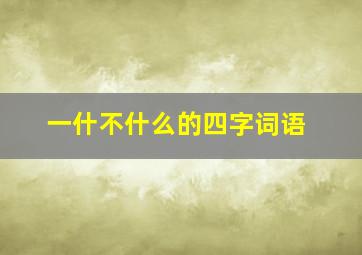 一什不什么的四字词语